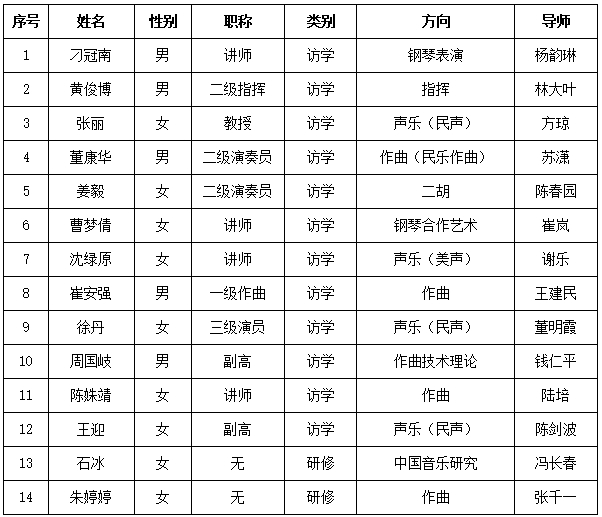 | 序号 | 姓名 | 性别 | 职称 | 类别 | 方向 | 导师 |
|---|---|---|---|---|---|---|
| 1 | 刁冠南 | 男 | 讲师 | 访学 | 钢琴表演 | 杨韵琳 |
| 2 | 黄俊博 | 男 | 二级指挥 | 访学 | 指挥 | 林大叶 |
| 3 | 张丽 | 女 | 教授 | 访学 | 声乐（民声） | 方琼 |
| 4 | 董康华 | 男 | 二级演奏员 | 访学 | 作曲（民乐作曲） | 苏潇 |
| 5 | 姜毅 | 女 | 二级演奏员 | 访学 | 二胡 | 陈春园 |
| 6 | 曹梦倩 | 女 | 讲师 | 访学 | 钢琴合作艺术 | 崔岚 |
| 7 | 沈绿原 | 女 | 讲师 | 访学 | 声乐（美声） | 谢乐 |
| 8 | 崔安强 | 男 | 一级作曲 | 访学 | 作曲 | 王建民 |
| 9 | 徐丹 | 女 | 三级演员 | 访学 | 声乐（民声） | 董明霞 |
| 10 | 周国岐 | 男 | 副高 | 访学 | 作曲技术理论 | 钱仁平 |
| 11 | 陈姝靖 | 女 | 讲师 | 访学 | 作曲 | 陆培 |
| 12 | 王迎 | 女 | 副高 | 访学 | 声乐（民声） | 陈剑波 |
| 13 | 石冰 | 女 | 无 | 研修 | 中国音乐研究 | 冯长春 |
| 14 | 朱婷婷 | 女 | 无 | 研修 | 作曲 | 张千一 |